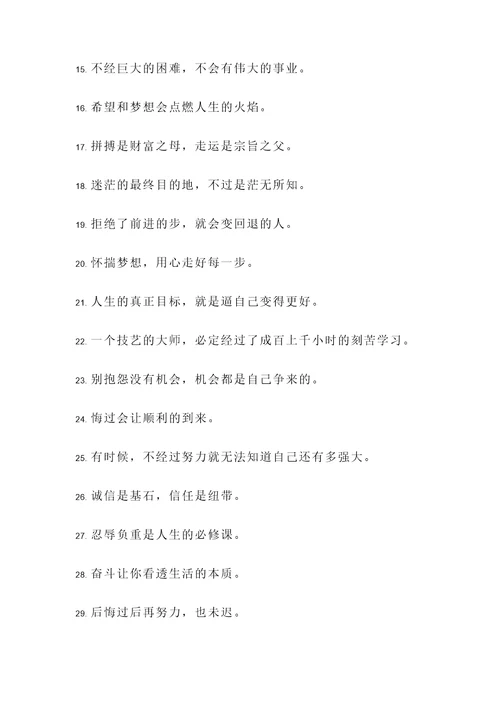 15. 不经巨大的困难，不会有伟大的事业。

16. 希望和梦想会点燃人生的火焰。

17. 拼搏是财富之母，走运是宗旨之父。

18. 迷茫的最终目的地，不过是茫无所知。

19. 拒绝了前进的步，就会变回退的人。

20. 怀揣梦想，用心走好每一步。

21. 人生的真正目标，就是逼自己变得更好。

22. 一个技艺的大师，必定经过了成百上千小时的刻苦学习。

23. 别抱怨没有机会，机会都是自己争来的。

24. 悔过会让顺利的到来。

25. 有时候，不经过努力就无法知道自己还有多强大。

26. 诚信是基石，信任是纽带。

27. 忍辱负重是人生的必修课。

28. 奋斗让你看透生活的本质。

29. 后悔过后再努力，也未迟。